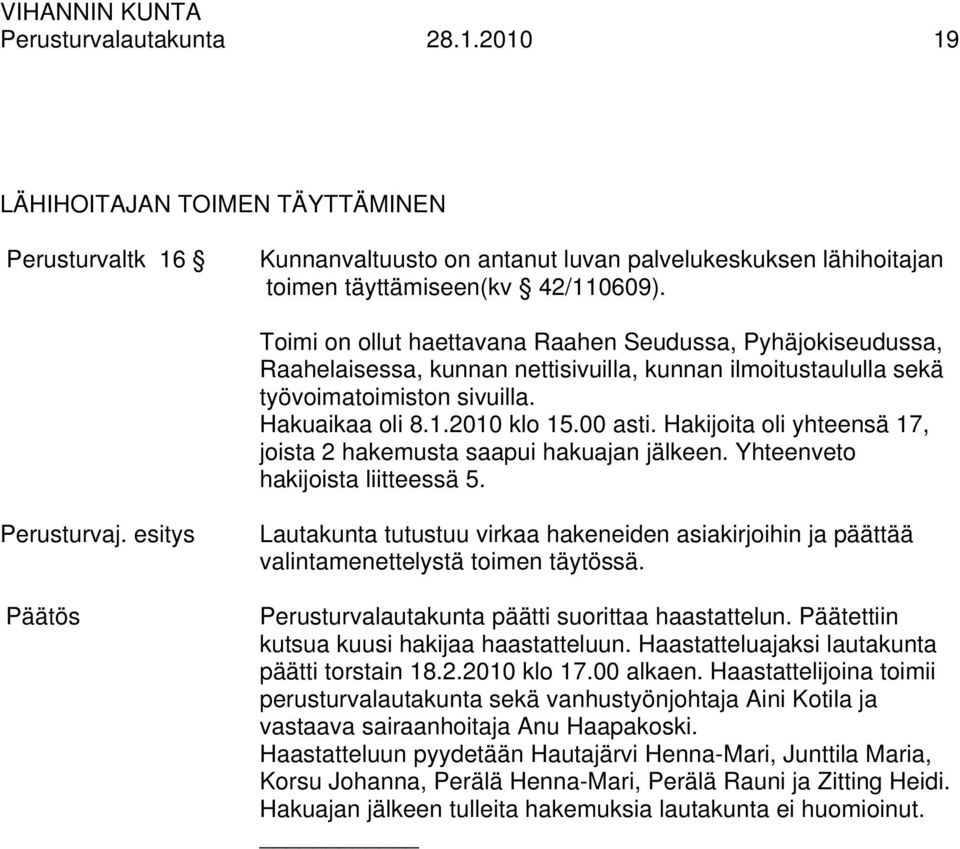 VIHANNIN KUNTA
Perusturvalautakunta 28.1.2010 19

LÄHIHOITAJAN TOIMEN TÄYTTÄMINEN

Perusturvaltk 16 § Kunnanvaltuusto on antanut luvan palvelukeskuksen lähihoitajan toimen täyttämiseen(kv § 42/110609).

Toimi on ollut haettavana Raahen Seudussa, Pyhäjokiseudussa, Raahelaisessa, kunnan nettisivuilla, kunnan ilmoitustaululla sekä työvoimatoimiston sivuilla.
Hakuaikaa oli 8.1.2010 klo 15.00 asti. Hakijoita oli yhteensä 17, joista 2 hakemusta saapui hakuajan jälkeen. Yhteenveto hakijoista liitteessä 5.

Perusturvaj. esitys Lautakunta tutustuu virkaa hakeneiden asiakirjoihin ja päättää valintamenettelystä toimen täytössä.

Päätös Perusturvalautakunta päätti suorittaa haastattelun. Päätettiin kutsua kuusi hakijaa haastatteluun. Haastatteluajaksi lautakunta päätti torstain 18.2.2010 klo 17.00 alkaen. Haastattelijoina toimii perusturvalautakunta sekä vanhustyönjohtaja Aini Kotila ja vastaava sairaanhoitaja Anu Haapakoski.
Haastatteluun pyydetään Hautajärvi Henna-Mari, Junttila Maria, Korsu Johanna, Perälä Henna-Mari, Perälä Rauni ja Zitting Heidi.
Hakuajan jälkeen tulleita hakemuksia lautakunta ei huomioinut.